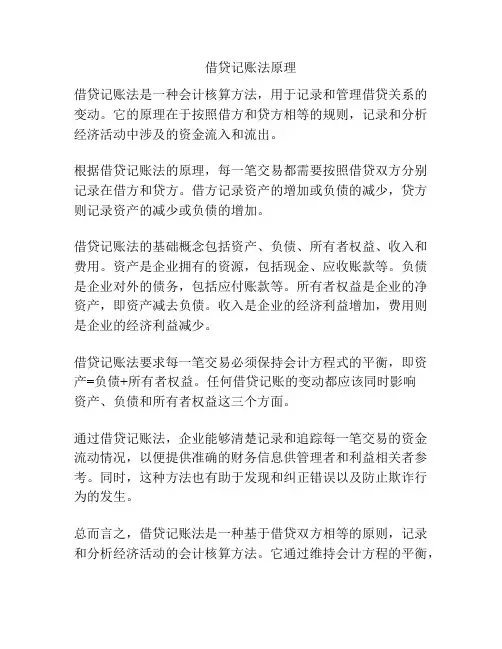 借贷记账法原理

借贷记账法是一种会计核算方法，用于记录和管理借贷关系的变动。它的原理在于按照借方和贷方相等的规则，记录和分析经济活动中涉及的资金流入和流出。

根据借贷记账法的原理，每一笔交易都需要按照借贷双方分别记录在借方和贷方。借方记录资产的增加或负债的减少，贷方则记录资产的减少或负债的增加。

借贷记账法的基础概念包括资产、负债、所有者权益、收入和费用。资产是企业拥有的资源，包括现金、应收账款等。负债是企业对外的债务，包括应付账款等。所有者权益是企业的净资产，即资产减去负债。收入是企业的经济利益增加，费用则是企业的经济利益减少。

借贷记账法要求每一笔交易必须保持会计方程式的平衡，即资产=负债+所有者权益。任何借贷记账的变动都应该同时影响资产、负债和所有者权益这三个方面。

通过借贷记账法，企业能够清楚记录和追踪每一笔交易的资金流动情况，以便提供准确的财务信息供管理者和利益相关者参考。同时，这种方法也有助于发现和纠正错误以及防止欺诈行为的发生。

总而言之，借贷记账法是一种基于借贷双方相等的原则，记录和分析经济活动的会计核算方法。它通过维持会计方程的平衡，